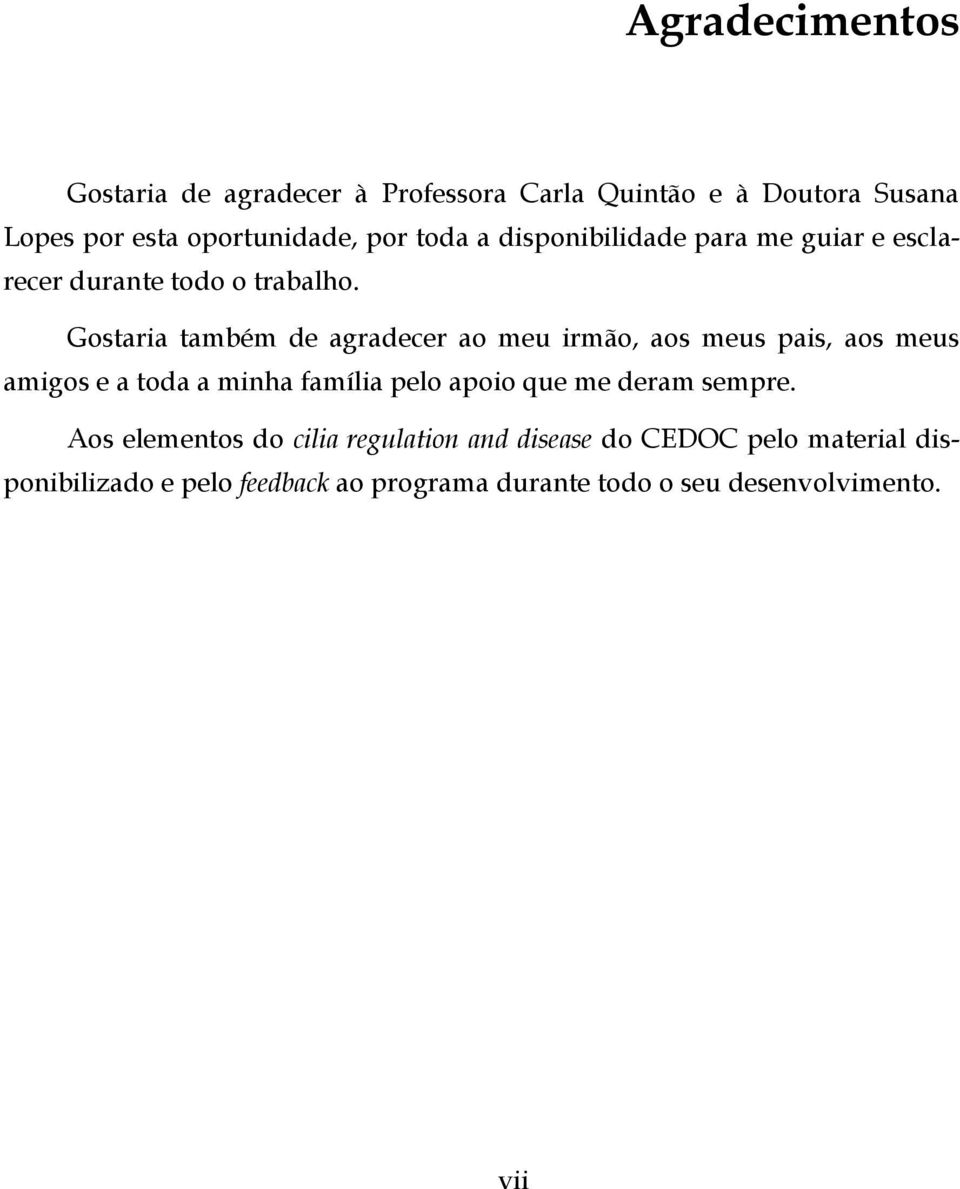 Agradecimentos

Gostaria de agradecer à Professora Carla Quintão e à Doutora Susana Lopes por esta oportunidade, por toda a disponibilidade para me guiar e esclarecer durante todo o trabalho.

Gostaria também de agradecer ao meu irmão, aos meus pais, aos meus amigos e a toda a minha família pelo apoio que me deram sempre.

Aos elementos do cilia regulation and disease do CEDOC pelo material disponibilizado e pelo feedback ao programa durante todo o seu desenvolvimento.

vii